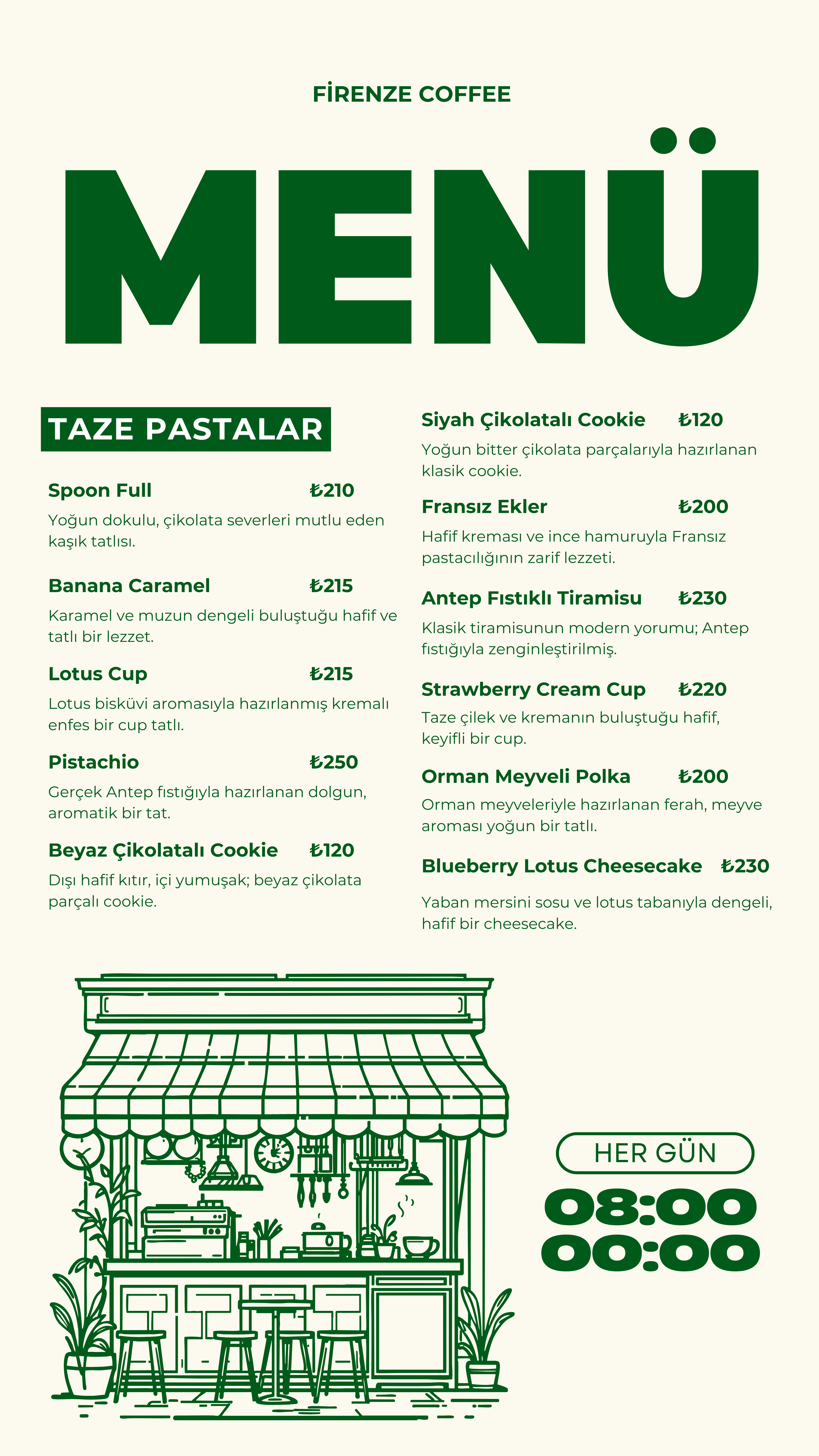 FİRENZE COFFEE

MENÜ

TAZE PASTALAR

Spoon Full ₺210
Yoğun dokulu, çikolata severleri mutlu eden kaşık tatlısı.

Banana Caramel ₺215
Karamel ve muzun dengeli buluştuğu hafif ve tatlı bir lezzet.

Lotus Cup ₺215
Lotus bisküvi aromasıyla hazırlanmış kremalı enfes bir cup tatlı.

Pistachio ₺250
Gerçek Antep fıstığıyla hazırlanan dolgun, aromatik bir tat.

Beyaz Çikolatalı Cookie ₺120
Dışı hafif kıtır, içi yumuşak; beyaz çikolata parçalı cookie.

Siyah Çikolatalı Cookie ₺120
Yoğun bitter çikolata parçalarıyla hazırlanan klasik cookie.

Fransız Ekler ₺200
Hafif kreması ve ince hamuruyla Fransız pastacılığının zarif lezzeti.

Antep Fıstıklı Tiramisu ₺230
Klasik tiramisunun modern yorumu; Antep fıstığıyla zenginleştirilmiş.

Strawberry Cream Cup ₺220
Taze çilek ve kremanın buluştuğu hafif, keyifli bir cup.

Orman Meyveli Polka ₺200
Orman meyveleriyle hazırlanan ferah, meyve aroması yoğun bir tatlı.

Blueberry Lotus Cheesecake ₺230
Yaban mersini sosu ve lotus tabanıyla dengeli, hafif bir cheesecake.

HER GÜN
08:00
00:00